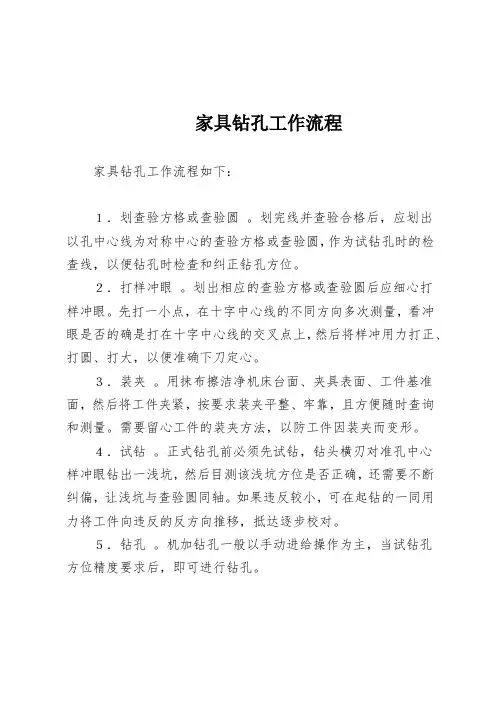 家具钻孔工作流程

家具钻孔工作流程如下：

1．划查验方格或查验圆 。划完线并查验合格后，应划出以孔中心线为对称中心的查验方格或查验圆，作为试钻孔时的检查线，以便钻孔时检查和纠正钻孔方位。

2．打样冲眼 。划出相应的查验方格或查验圆后应细心打样冲眼。先打一小点，在十字中心线的不同方向多次测量，看冲眼是否的确是打在十字中心线的交叉点上，然后将样冲用力打正、打圆、打大，以便准确下刀定心。

3．装夹 。用抹布擦洁净机床台面、夹具表面、工件基准面，然后将工件夹紧，按要求装夹平整、牢靠，且方便随时查询和测量。需要留心工件的装夹方法，以防工件因装夹而变形。

4．试钻 。正式钻孔前必须先试钻，钻头横刃对准孔中心样冲眼钻出一浅坑，然后目测该浅坑方位是否正确，还需要不断纠偏，让浅坑与查验圆同轴。如果违反较小，可在起钻的一同用力将工件向违反的反方向推移，抵达逐步校对。

5．钻孔 。机加钻孔一般以手动进给操作为主，当试钻孔方位精度要求后，即可进行钻孔。